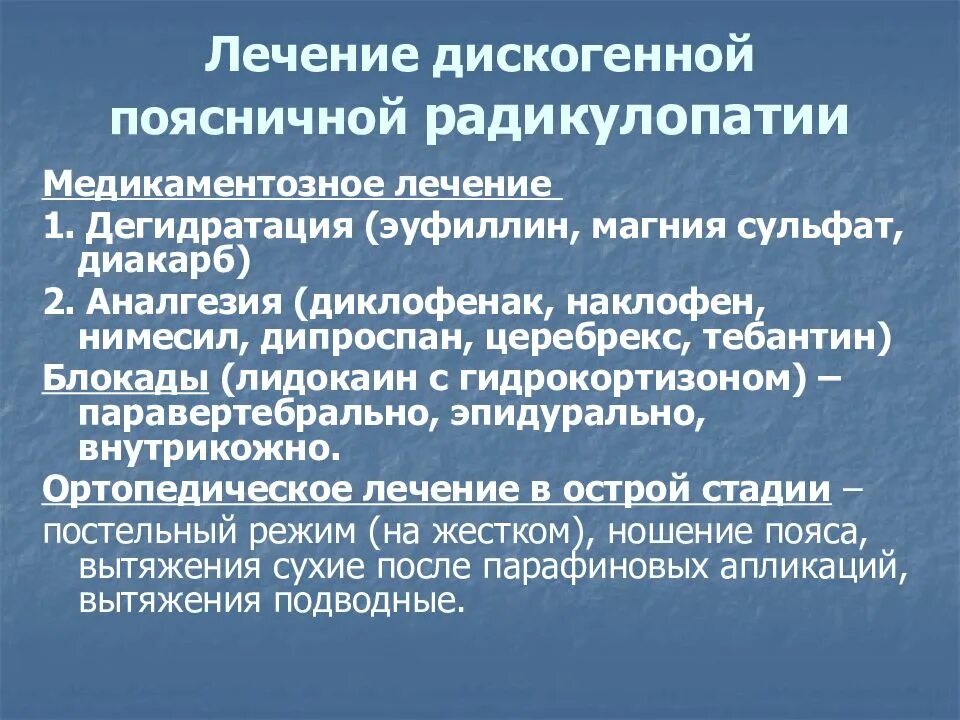 Лечение дискогенной поясничной радикулопатии

Медикаментозное лечение

1. Дегидратация (эуфиллин, магния сульфат, диакарб)

2. Аналгезия (диклофенак, наклофен, нимесил, дипроспан, церебрекс, тебантин)

Блокады (лидокаин с гидрокортизоном) – паравертебрально, эпидурально, внутрикожно.

Ортопедическое лечение в острой стадии –

постельный режим (на жестком), ношение пояса, вытяжения сухие после парафиновых апликаций, вытяжения подводные.